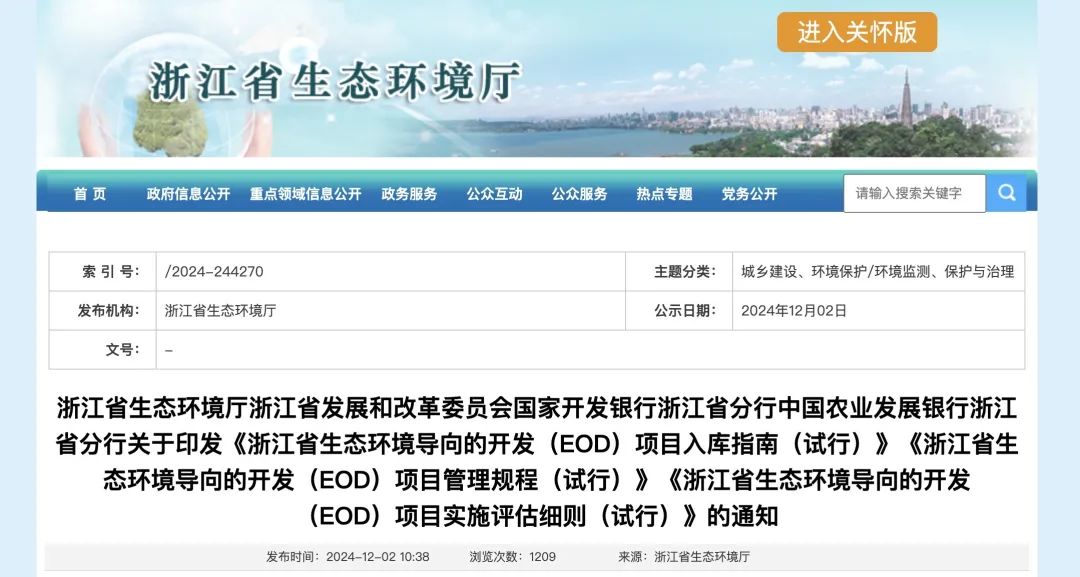 进入关怀版

浙江省生态环境厅

首 页 政府信息公开 重点领域信息公开 政务服务 公众互动 公众服务 热点专题 党务公开 请输入搜索关键字

| 索 引 号: | /2024-244270 | 主题分类: | 城乡建设、环境保护/环境监测、保护与治理 |
|---|---|---|---|
| 发布机构: | 浙江省生态环境厅 | 公示日期: | 2024年12月02日 |
| 文号: | - | | |

浙江省生态环境厅浙江省发展和改革委员会国家开发银行浙江省分行中国农业发展银行浙江省分行关于印发《浙江省生态环境导向的开发（EOD）项目入库指南（试行）》《浙江省生态环境导向的开发（EOD）项目管理规程（试行）》《浙江省生态环境导向的开发（EOD）项目实施评估细则（试行）》的通知

发布时间：2024-12-02 10:38 浏览次数：1209 来源：浙江省生态环境厅